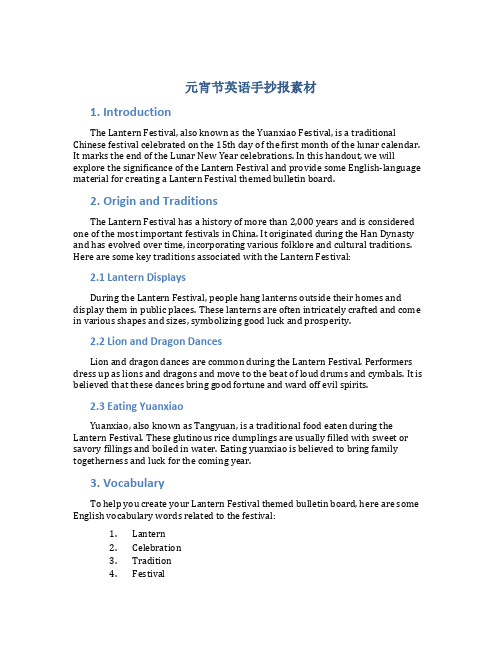 元宵节英语手抄报素材

1. Introduction

The Lantern Festival, also known as the Yuanxiao Festival, is a traditional Chinese festival celebrated on the 15th day of the first month of the lunar calendar. It marks the end of the Lunar New Year celebrations. In this handout, we will explore the significance of the Lantern Festival and provide some English-language material for creating a Lantern Festival themed bulletin board.

2. Origin and Traditions

The Lantern Festival has a history of more than 2,000 years and is considered one of the most important festivals in China. It originated during the Han Dynasty and has evolved over time, incorporating various folklore and cultural traditions. Here are some key traditions associated with the Lantern Festival:

2.1 Lantern Displays

During the Lantern Festival, people hang lanterns outside their homes and display them in public places. These lanterns are often intricately crafted and come in various shapes and sizes, symbolizing good luck and prosperity.

2.2 Lion and Dragon Dances

Lion and dragon dances are common during the Lantern Festival. Performers dress up as lions and dragons and move to the beat of loud drums and cymbals. It is believed that these dances bring good fortune and ward off evil spirits.

2.3 Eating Yuanxiao

Yuanxiao, also known as Tangyuan, is a traditional food eaten during the Lantern Festival. These glutinous rice dumplings are usually filled with sweet or savory fillings and boiled in water. Eating yuanxiao is believed to bring family togetherness and luck for the coming year.

3. Vocabulary

To help you create your Lantern Festival themed bulletin board, here are some English vocabulary words related to the festival:

1. Lantern
2. Celebration
3. Tradition
4. Festival